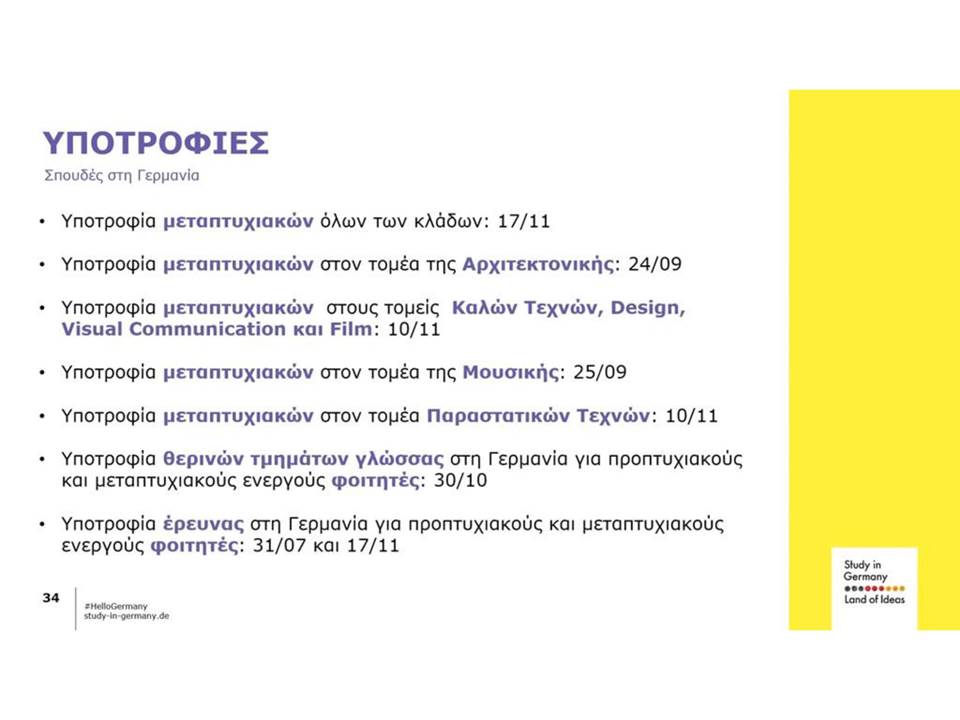 ΥΠΟΤΡΟΦΙΕΣ
Σπουδές στη Γερμανία

• Υποτροφία μεταπτυχιακών όλων των κλάδων: 17/11

• Υποτροφία μεταπτυχιακών στον τομέα της Αρχιτεκτονικής: 24/09

• Υποτροφία μεταπτυχιακών στους τομείς Καλών Τεχνών, Design, Visual Communication και Film: 10/11

• Υποτροφία μεταπτυχιακών στον τομέα της Μουσικής: 25/09

• Υποτροφία μεταπτυχιακών στον τομέα Παραστατικών Τεχνών: 10/11

• Υποτροφία θερινών τμημάτων γλώσσας στη Γερμανία για προπτυχιακούς και μεταπτυχιακούς ενεργούς φοιτητές: 30/10

• Υποτροφία έρευνας στη Γερμανία για προπτυχιακούς και μεταπτυχιακούς ενεργούς φοιτητές: 31/07 και 17/11

34

#HelloGermany
study-in-germany.de

Study in Germany
Land of Ideas